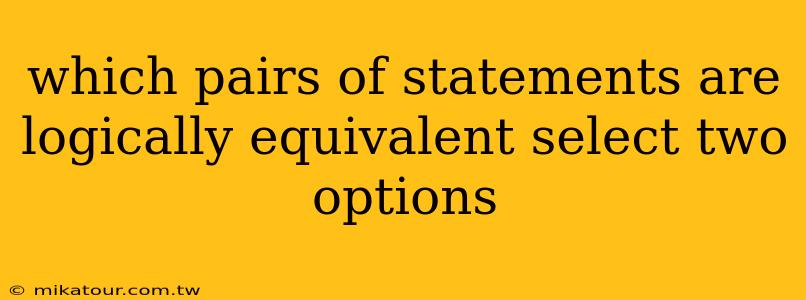 which pairs of statements are logically equivalent select two options

© mikatour.com.tw